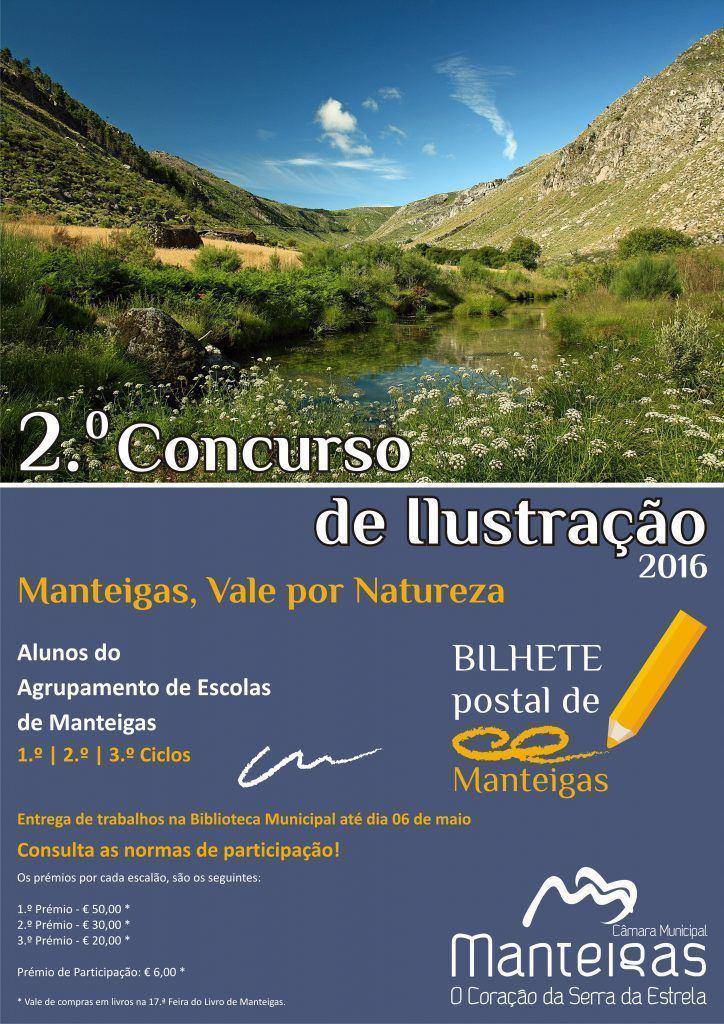 2.º Concurso

de Ilustração
2016

Manteigas, Vale por Natureza

Alunos do
Agrupamento de Escolas
de Manteigas
1.º | 2.º | 3.º Ciclos

BILHETE
postal de
Manteigas

Entrega de trabalhos na Biblioteca Municipal até dia 06 de maio

Consulta as normas de participação!

Os prémios por cada escalão, são os seguintes:

1.º Prémio - € 50,00 *
2.º Prémio - € 30,00 *
3.º Prémio - € 20,00 *

Prémio de Participação: € 6,00 *

* Vale de compras em livros na 17.ª Feira do Livro de Manteigas.

Câmara Municipal
Manteigas
O Coração da Serra da Estrela